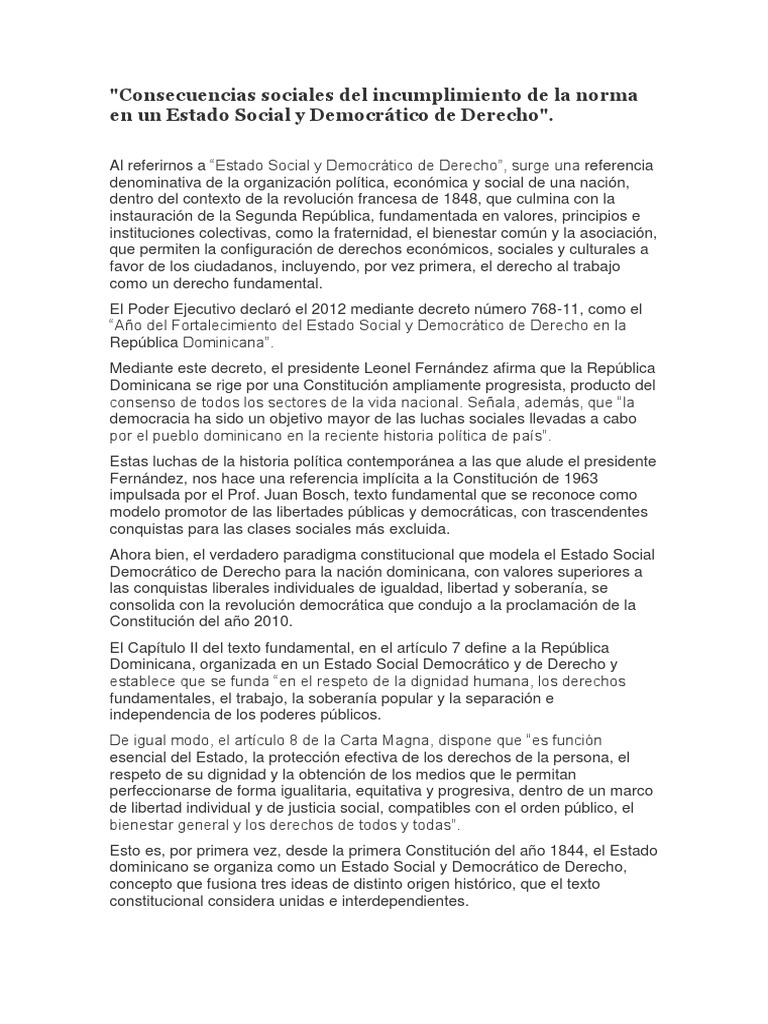 "Consecuencias sociales del incumplimiento de la norma en un Estado Social y Democrático de Derecho".

Al referirnos a "Estado Social y Democrático de Derecho", surge una referencia denominativa de la organización política, económica y social de una nación, dentro del contexto de la revolución francesa de 1848, que culmina con la instauración de la Segunda República, fundamentada en valores, principios e instituciones colectivas, como la fraternidad, el bienestar común y la asociación, que permiten la configuración de derechos económicos, sociales y culturales a favor de los ciudadanos, incluyendo, por vez primera, el derecho al trabajo como un derecho fundamental.

El Poder Ejecutivo declaró el 2012 mediante decreto número 768-11, como el "Año del Fortalecimiento del Estado Social y Democrático de Derecho en la República Dominicana".

Mediante este decreto, el presidente Leonel Fernández afirma que la República Dominicana se rige por una Constitución ampliamente progresista, producto del consenso de todos los sectores de la vida nacional. Señala, además, que "la democracia ha sido un objetivo mayor de las luchas sociales llevadas a cabo por el pueblo dominicano en la reciente historia política de país".

Estas luchas de la historia política contemporánea a las que alude el presidente Fernández, nos hace una referencia implícita a la Constitución de 1963 impulsada por el Prof. Juan Bosch, texto fundamental que se reconoce como modelo promotor de las libertades públicas y democráticas, con trascendentes conquistas para las clases sociales más excluida.

Ahora bien, el verdadero paradigma constitucional que modela el Estado Social Democrático de Derecho para la nación dominicana, con valores superiores a las conquistas liberales individuales de igualdad, libertad y soberanía, se consolida con la revolución democrática que condujo a la proclamación de la Constitución del año 2010.

El Capítulo II del texto fundamental, en el artículo 7 define a la República Dominicana, organizada en un Estado Social Democrático y de Derecho y establece que se funda "en el respeto de la dignidad humana, los derechos fundamentales, el trabajo, la soberanía popular y la separación e independencia de los poderes públicos.

De igual modo, el artículo 8 de la Carta Magna, dispone que "es función esencial del Estado, la protección efectiva de los derechos de la persona, el respeto de su dignidad y la obtención de los medios que le permitan perfeccionarse de forma igualitaria, equitativa y progresiva, dentro de un marco de libertad individual y de justicia social, compatibles con el orden público, el bienestar general y los derechos de todos y todas".

Esto es, por primera vez, desde la primera Constitución del año 1844, el Estado dominicano se organiza como un Estado Social y Democrático de Derecho, concepto que fusiona tres ideas de distinto origen histórico, que el texto constitucional considera unidas e interdependientes.